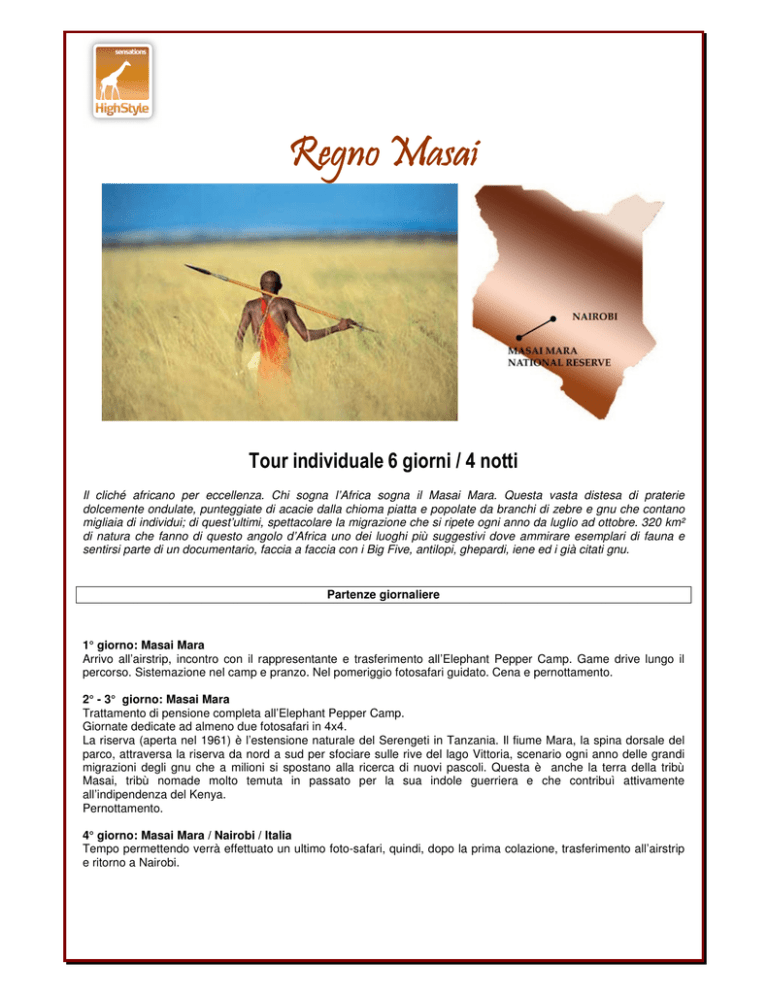 sensations
HighStyle

Regno Masai

NAIROBI

MASAI MARA
NATIONAL RESERVE

Tour individuale 6 giorni / 4 notti

Il cliché africano per eccellenza. Chi sogna l'Africa sogna il Masai Mara. Questa vasta distesa di praterie dolcemente ondulate, punteggiate di acacie dalla chioma piatta e popolate da branchi di zebre e gnu che contano migliaia di individui; di quest'ultimi, spettacolare la migrazione che si ripete ogni anno da luglio ad ottobre. 320 km² di natura che fanno di questo angolo d'Africa uno dei luoghi più suggestivi dove ammirare esemplari di fauna e sentirsi parte di un documentario, faccia a faccia con i Big Five, antilopi, ghepardi, iene ed i già citati gnu.

Partenze giornaliere

1° giorno: Masai Mara
Arrivo all'airstrip, incontro con il rappresentante e trasferimento all'Elephant Pepper Camp. Game drive lungo il percorso. Sistemazione nel camp e pranzo. Nel pomeriggio fotosafari guidato. Cena e pernottamento.

2° - 3° giorno: Masai Mara
Trattamento di pensione completa all'Elephant Pepper Camp.
Giornate dedicate ad almeno due fotosafari in 4x4.
La riserva (aperta nel 1961) è l'estensione naturale del Serengeti in Tanzania. Il fiume Mara, la spina dorsale del parco, attraversa la riserva da nord a sud per sfociare sulle rive del lago Vittoria, scenario ogni anno delle grandi migrazioni degli gnu che a milioni si spostano alla ricerca di nuovi pascoli. Questa è anche la terra della tribù Masai, tribù nomade molto temuta in passato per la sua indole guerriera e che contribuì attivamente all'indipendenza del Kenya.
Pernottamento.

4° giorno: Masai Mara / Nairobi / Italia
Tempo permettendo verrà effettuato un ultimo foto-safari, quindi, dopo la prima colazione, trasferimento all'airstrip e ritorno a Nairobi.